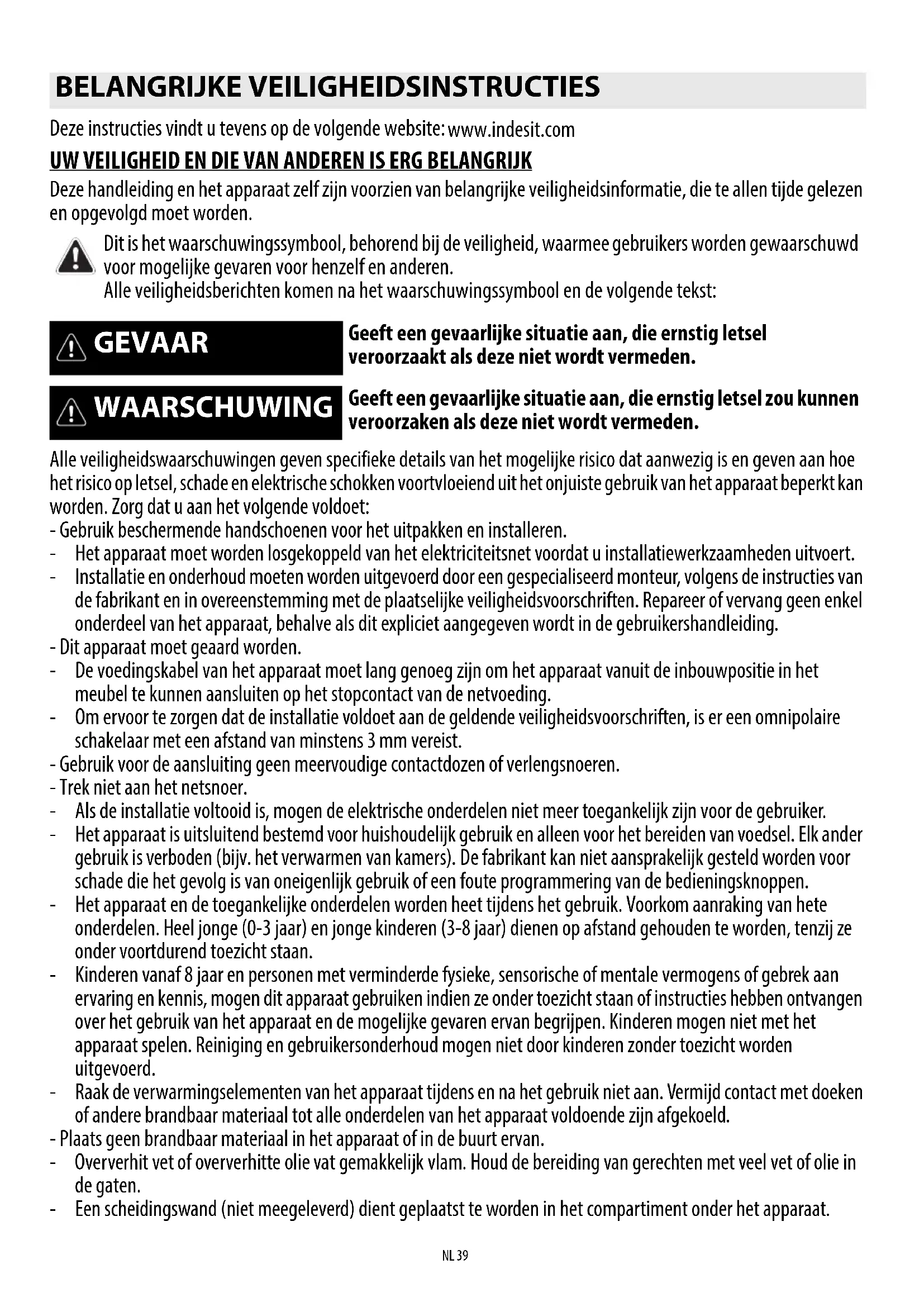 BELANGRIJKE VEILIGHEIDSINSTRUCTIES

Deze instructies vindt u tevens op de volgende website: www.indesit.com

UW VEILIGHEID EN DIE VAN ANDEREN IS ERG BELANGRIJK

Deze handleiding en het apparaat zelf zijn voorzien van belangrijke veiligheidsinformatie, die te allen tijde gelezen en opgevolgd moet worden.

Dit is het waarschuwingssymbool, behorend bij de veiligheid, waarmee gebruikers worden gewaarschuwd voor mogelijke gevaren voor henzelf en anderen.
Alle veiligheidsberichten komen na het waarschuwingssymbool en de volgende tekst:

GEVAAR

Geeft een gevaarlijke situatie aan, die ernstig letsel veroorzaakt als deze niet wordt vermeden.

WAARSCHUWING

Geeft een gevaarlijke situatie aan, die ernstig letsel zou kunnen veroorzaken als deze niet wordt vermeden.

Alle veiligheidswaarschuwingen geven specifieke details van het mogelijke risico dat aanwezig is en geven aan hoe het risico op letsel, schade en elektrische schokken voortvloeiend uit het onjuiste gebruik van het apparaat beperkt kan worden. Zorg dat u aan het volgende voldoet:
- Gebruik beschermende handschoenen voor het uitpakken en installeren.
- Het apparaat moet worden losgekoppeld van het elektriciteitsnet voordat u installatiewerkzaamheden uitvoert.
- Installatie en onderhoud moeten worden uitgevoerd door een gespecialiseerd monteur, volgens de instructies van de fabrikant en in overeenstemming met de plaatselijke veiligheidsvoorschriften. Repareer of vervang geen enkel onderdeel van het apparaat, behalve als dit expliciet aangegeven wordt in de gebruikershandleiding.
- Dit apparaat moet geaard worden.
- De voedingskabel van het apparaat moet lang genoeg zijn om het apparaat vanuit de inbouwpositie in het meubel te kunnen aansluiten op het stopcontact van de netvoeding.
- Om ervoor te zorgen dat de installatie voldoet aan de geldende veiligheidsvoorschriften, is er een omnipolaire schakelaar met een afstand van minstens 3 mm vereist.
- Gebruik voor de aansluiting geen meervoudige contactdozen of verlengsnoeren.
- Trek niet aan het netsnoer.
- Als de installatie voltooid is, mogen de elektrische onderdelen niet meer toegankelijk zijn voor de gebruiker.
- Het apparaat is uitsluitend bestemd voor huishoudelijk gebruik en alleen voor het bereiden van voedsel. Elk ander gebruik is verboden (bijv. het verwarmen van kamers). De fabrikant kan niet aansprakelijk gesteld worden voor schade die het gevolg is van oneigenlijk gebruik of een foute programmering van de bedieningsknoppen.
- Het apparaat en de toegankelijke onderdelen worden heet tijdens het gebruik. Voorkom aanraking van hete onderdelen. Heel jonge (0-3 jaar) en jonge kinderen (3-8 jaar) dienen op afstand gehouden te worden, tenzij ze onder voortdurend toezicht staan.
- Kinderen vanaf 8 jaar en personen met verminderde fysieke, sensorische of mentale vermogens of gebrek aan ervaring en kennis, mogen dit apparaat gebruiken indien ze onder toezicht staan of instructies hebben ontvangen over het gebruik van het apparaat en de mogelijke gevaren ervan begrijpen. Kinderen mogen niet met het apparaat spelen. Reiniging en gebruikersonderhoud mogen niet door kinderen zonder toezicht worden uitgevoerd.
- Raak de verwarmingselementen van het apparaat tijdens en na het gebruik niet aan. Vermijd contact met doeken of andere brandbaar materiaal tot alle onderdelen van het apparaat voldoende zijn afgekoeld.
- Plaats geen brandbaar materiaal in het apparaat of in de buurt ervan.
- Oververhit vet of oververhitte olie vat gemakkelijk vlam. Houd de bereiding van gerechten met veel vet of olie in de gaten.
- Een scheidingswand (niet meegeleverd) dient geplaatst te worden in het compartiment onder het apparaat.

NL 39